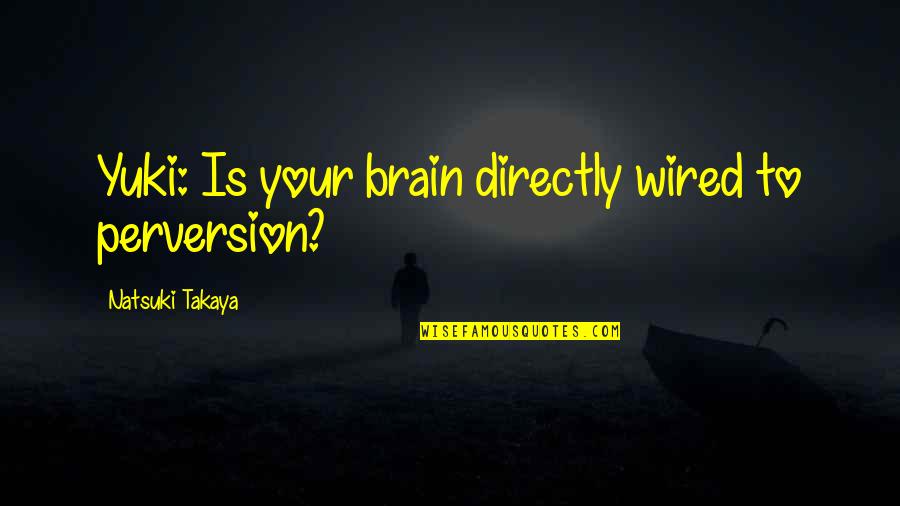 Yuki: Is your brain directly wired to perversion?

Natsuki Takaya

WISEFAMOUSQUOTES.COM